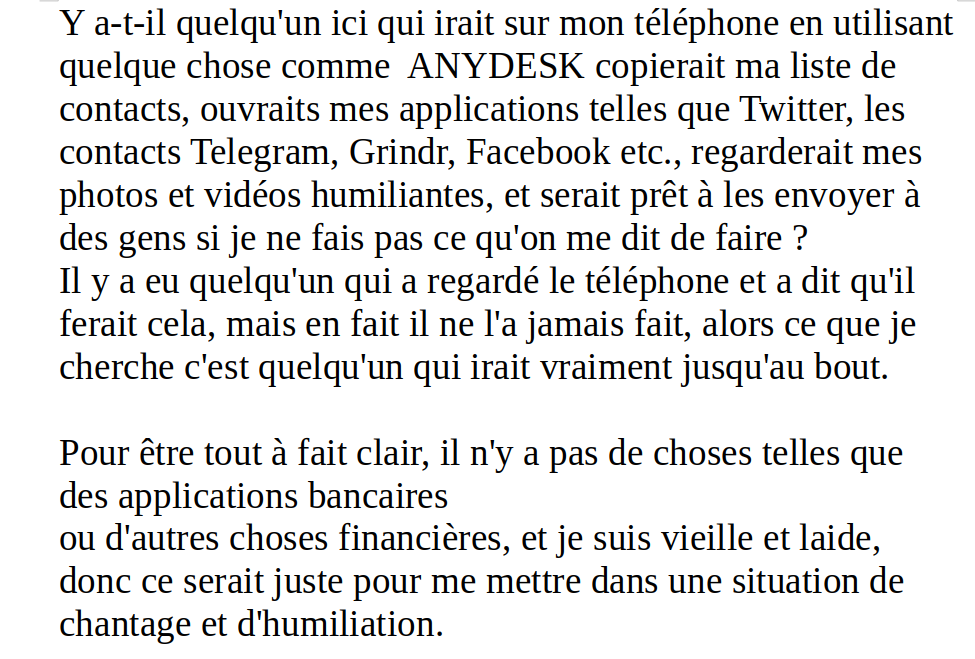 Y a-t-il quelqu'un ici qui irait sur mon téléphone en utilisant quelque chose comme ANYDESK copierait ma liste de contacts, ouvraits mes applications telles que Twitter, les contacts Telegram, Grindr, Facebook etc., regarderait mes photos et vidéos humiliantes, et serait prêt à les envoyer à des gens si je ne fais pas ce qu'on me dit de faire ?
Il y a eu quelqu'un qui a regardé le téléphone et a dit qu'il ferait cela, mais en fait il ne l'a jamais fait, alors ce que je cherche c'est quelqu'un qui irait vraiment jusqu'au bout.

Pour être tout à fait clair, il n'y a pas de choses telles que des applications bancaires
ou d'autres choses financières, et je suis vieille et laide, donc ce serait juste pour me mettre dans une situation de chantage et d'humiliation.